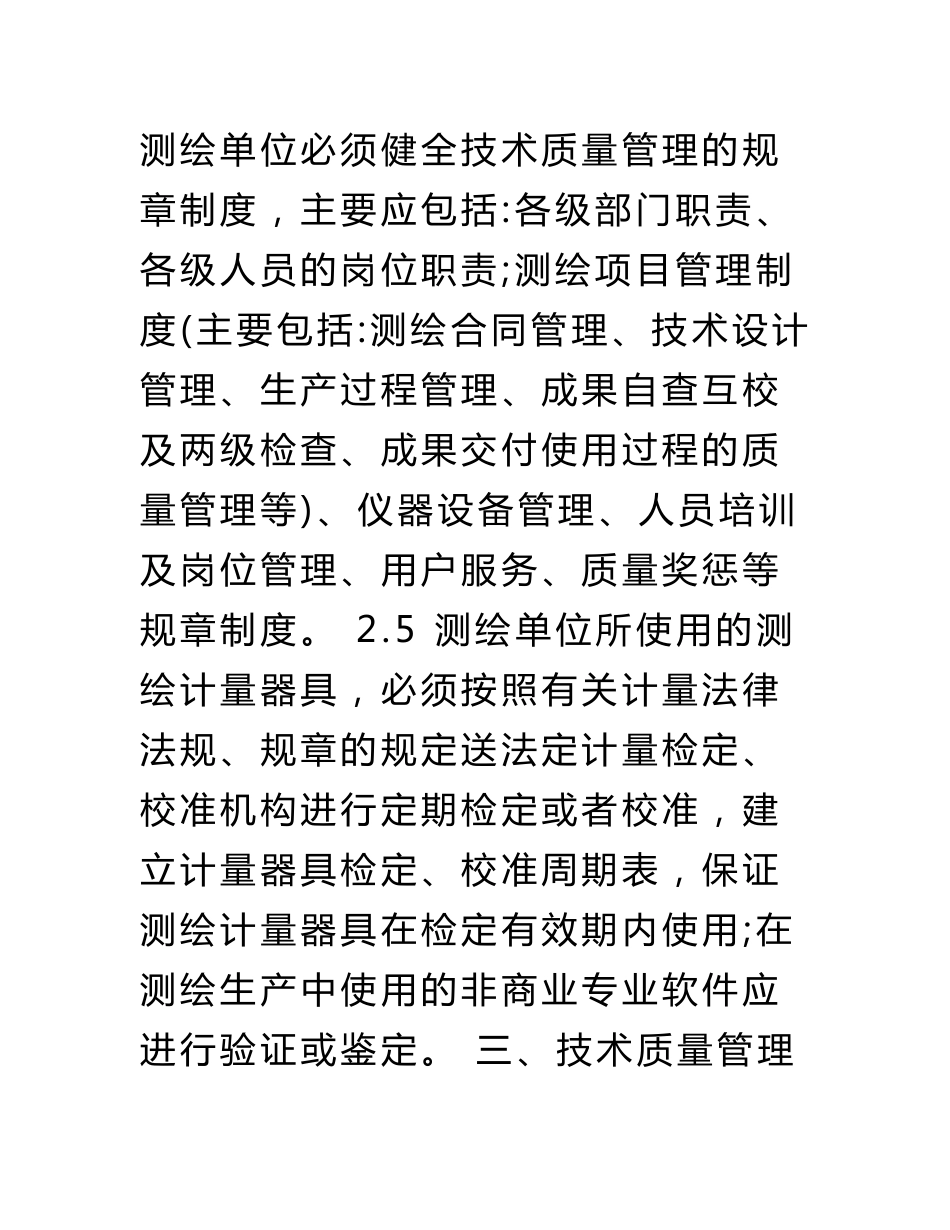 测绘单位必须健全技术质量管理的规章制度，主要应包括:各级部门职责、各级人员的岗位职责;测绘项目管理制度(主要包括:测绘合同管理、技术设计管理、生产过程管理、成果自查互校及两级检查、成果交付使用过程的质量管理等)、仪器设备管理、人员培训及岗位管理、用户服务、质量奖惩等规章制度。 2.5 测绘单位所使用的测绘计量器具，必须按照有关计量法律法规、规章的规定送法定计量检定、校准机构进行定期检定或者校准，建立计量器具检定、校准周期表，保证测绘计量器具在检定有效期内使用;在测绘生产中使用的非商业专业软件应进行验证或鉴定。 三、技术质量管理